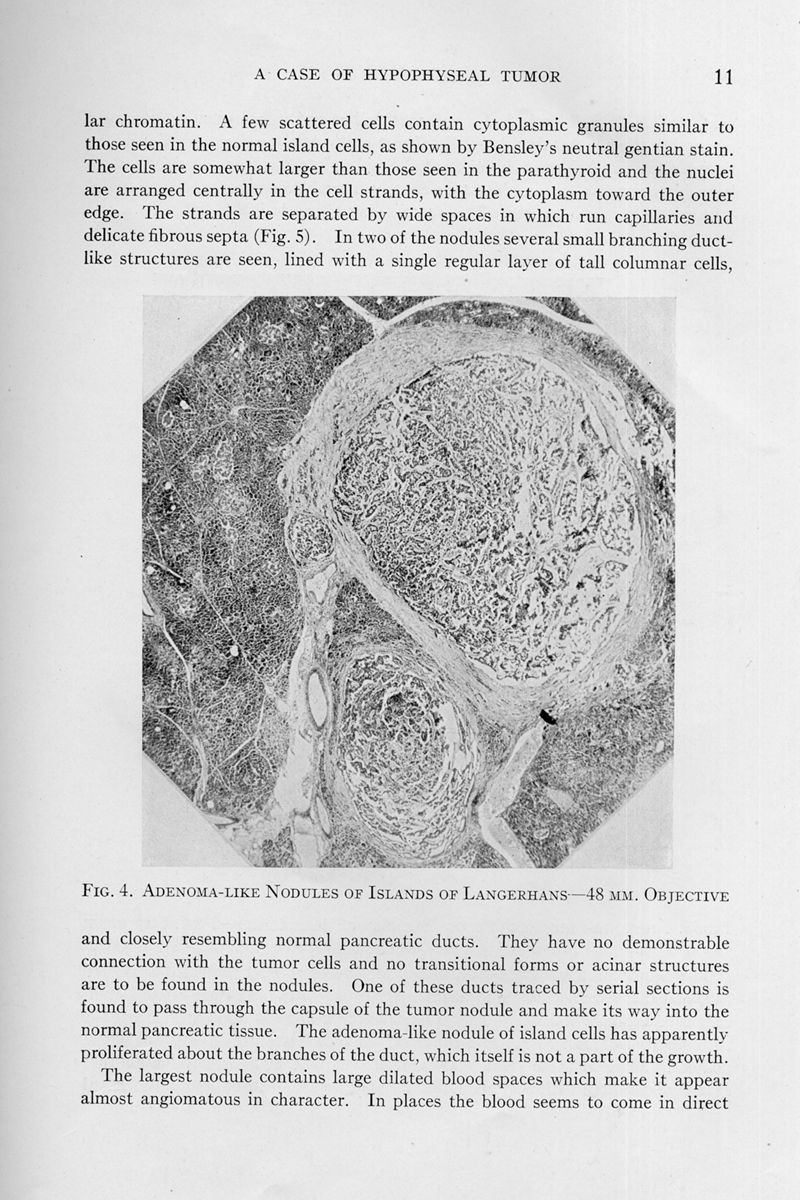 A CASE OF HYPOPHYSEAL TUMOR 11

lar chromatin. A few scattered cells contain cytoplasmic granules similar to those seen in the normal island cells, as shown by Bensley's neutral gentian stain. The cells are somewhat larger than those seen in the parathyroid and the nuclei are arranged centrally in the cell strands, with the cytoplasm toward the outer edge. The strands are separated by wide spaces in which run capillaries and delicate fibrous septa (Fig. 5). In two of the nodules several small branching duct-like structures are seen, lined with a single regular layer of tall columnar cells,

FIG. 4. ADENOMA-LIKE NODULES OF ISLANDS OF LANGERHANS—48 MM. OBJECTIVE

and closely resembling normal pancreatic ducts. They have no demonstrable connection with the tumor cells and no transitional forms or acinar structures are to be found in the nodules. One of these ducts traced by serial sections is found to pass through the capsule of the tumor nodule and make its way into the normal pancreatic tissue. The adenoma-like nodule of island cells has apparently proliferated about the branches of the duct, which itself is not a part of the growth.

The largest nodule contains large dilated blood spaces which make it appear almost angiomatous in character. In places the blood seems to come in direct